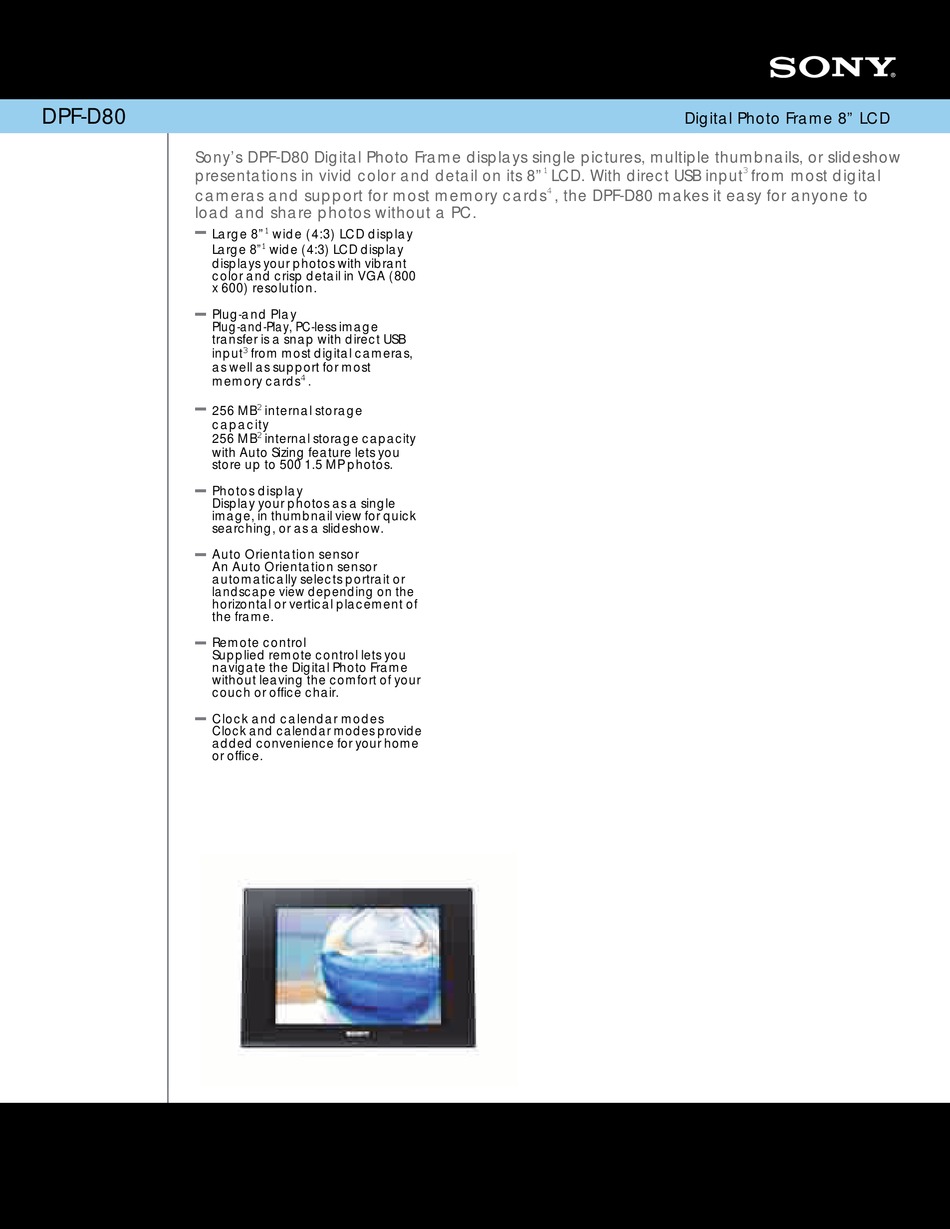 SONY

DPF-D80

Digital Photo Frame 8" LCD

Sony's DPF-D80 Digital Photo Frame displays single pictures, multiple thumbnails, or slideshow presentations in vivid color and detail on its 8"$^1$ LCD. With direct USB input$^3$ from most digital cameras and support for most memory cards$^4$, the DPF-D80 makes it easy for anyone to load and share photos without a PC.

Large 8"$^1$ wide (4:3) LCD display
Large 8"$^1$ wide (4:3) LCD display displays your photos with vibrant color and crisp detail in VGA (800 x 600) resolution.

Plug-and Play
Plug-and-Play, PC-less image transfer is a snap with direct USB input$^3$ from most digital cameras, as well as support for most memory cards$^4$.

256 MB$^2$ internal storage capacity
256 MB$^2$ internal storage capacity with Auto Sizing feature lets you store up to 500 1.5 MP photos.

Photos display
Display your photos as a single image, in thumbnail view for quick searching, or as a slideshow.

Auto Orientation sensor
An Auto Orientation sensor automatically selects portrait or landscape view depending on the horizontal or vertical placement of the frame.

Remote control
Supplied remote control lets you navigate the Digital Photo Frame without leaving the comfort of your couch or office chair.

Clock and calendar modes
Clock and calendar modes provide added convenience for your home or office.

SONY